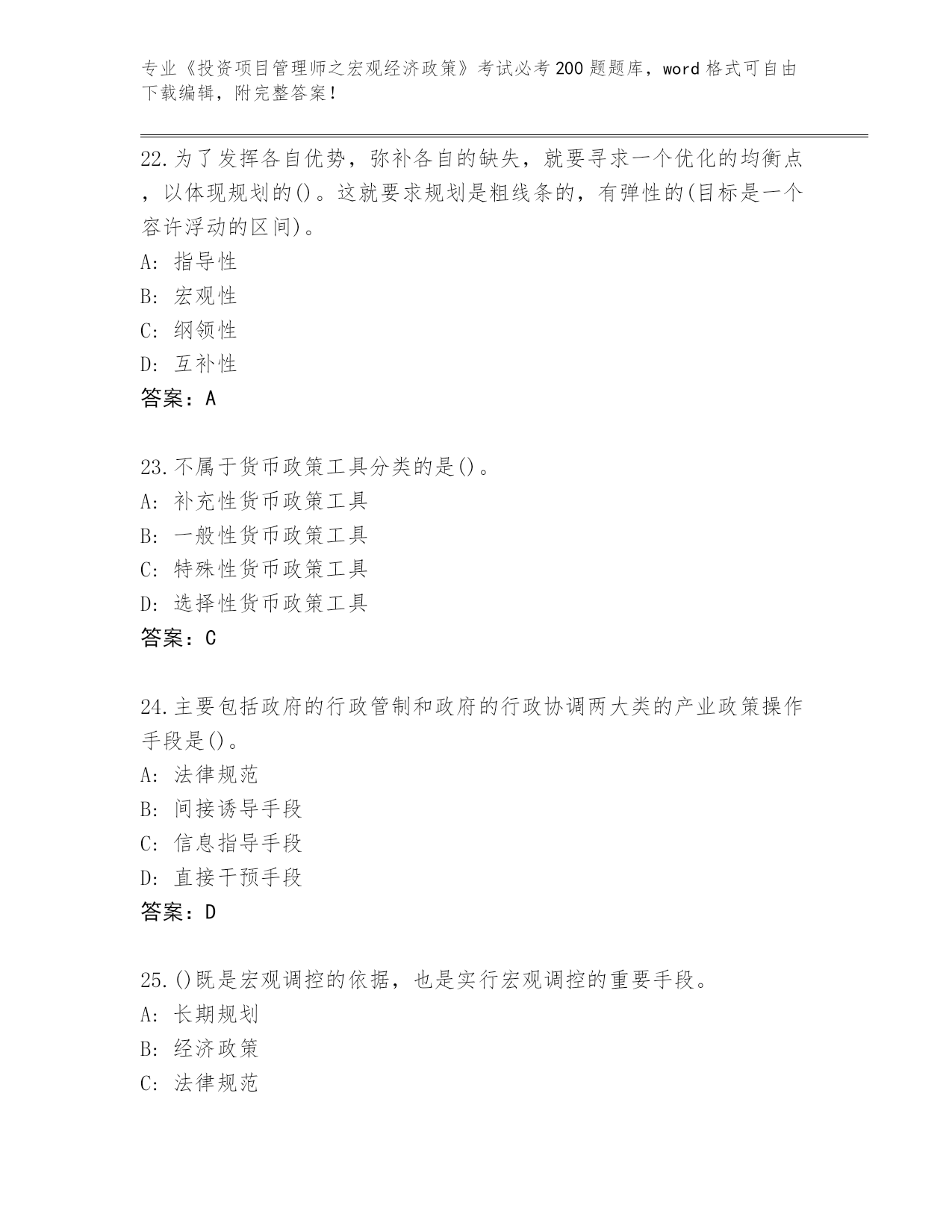 专业《投资项目管理师之宏观经济政策》考试必考200题题库，word格式可自由下载编辑，附完整答案！

22.为了发挥各自优势，弥补各自的缺失，就要寻求一个优化的均衡点，以体现规划的()。这就要求规划是粗线条的，有弹性的(目标是一个容许浮动的区间)。
A: 指导性
B: 宏观性
C: 纲领性
D: 互补性
答案：A

23.不属于货币政策工具分类的是()。
A: 补充性货币政策工具
B: 一般性货币政策工具
C: 特殊性货币政策工具
D: 选择性货币政策工具
答案：C

24.主要包括政府的行政管制和政府的行政协调两大类的产业政策操作手段是()。
A: 法律规范
B: 间接诱导手段
C: 信息指导手段
D: 直接干预手段
答案：D

25.()既是宏观调控的依据，也是实行宏观调控的重要手段。
A: 长期规划
B: 经济政策
C: 法律规范